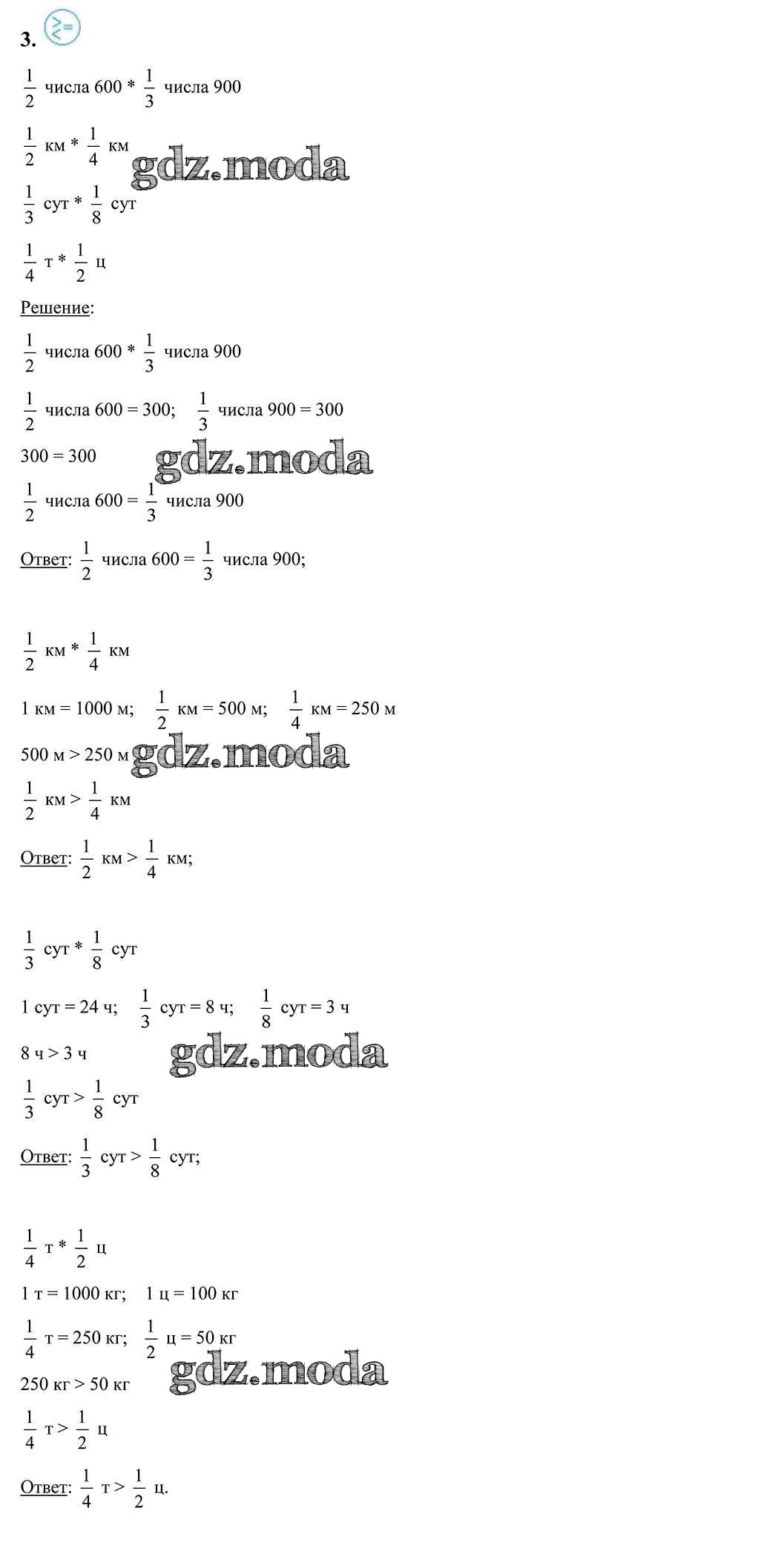 3.

$\frac{1}{2}$ числа 600 * $\frac{1}{3}$ числа 900

$\frac{1}{2}$ км * $\frac{1}{4}$ км

gdz.moda

$\frac{1}{3}$ сут * $\frac{1}{8}$ сут

$\frac{1}{4}$ т * $\frac{1}{2}$ ц

Решение:

$\frac{1}{2}$ числа 600 * $\frac{1}{3}$ числа 900

$\frac{1}{2}$ числа 600 = 300; $\frac{1}{3}$ числа 900 = 300

300 = 300

gdz.moda

$\frac{1}{2}$ числа 600 = $\frac{1}{3}$ числа 900

Ответ: $\frac{1}{2}$ числа 600 = $\frac{1}{3}$ числа 900;

$\frac{1}{2}$ км * $\frac{1}{4}$ км

1 км = 1000 м; $\frac{1}{2}$ км = 500 м; $\frac{1}{4}$ км = 250 м

500 м > 250 м

gdz.moda

$\frac{1}{2}$ км > $\frac{1}{4}$ км

Ответ: $\frac{1}{2}$ км > $\frac{1}{4}$ км;

$\frac{1}{3}$ сут * $\frac{1}{8}$ сут

1 сут = 24 ч; $\frac{1}{3}$ сут = 8 ч; $\frac{1}{8}$ сут = 3 ч

8 ч > 3 ч

gdz.moda

$\frac{1}{3}$ сут > $\frac{1}{8}$ сут

Ответ: $\frac{1}{3}$ сут > $\frac{1}{8}$ сут;

$\frac{1}{4}$ т * $\frac{1}{2}$ ц

1 т = 1000 кг; 1 ц = 100 кг

$\frac{1}{4}$ т = 250 кг; $\frac{1}{2}$ ц = 50 кг

250 кг > 50 кг

gdz.moda

$\frac{1}{4}$ т > $\frac{1}{2}$ ц

Ответ: $\frac{1}{4}$ т > $\frac{1}{2}$ ц.